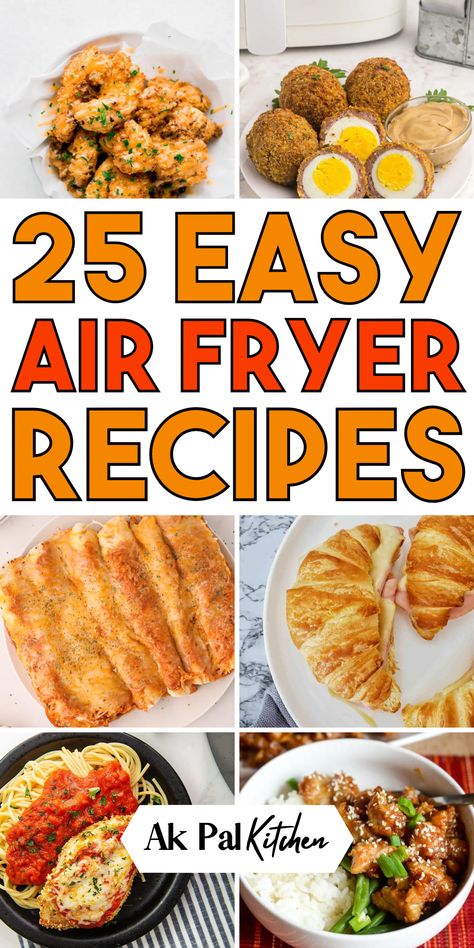 25 EASY AIR FRYER RECIPES

Ak Pal Kitchen